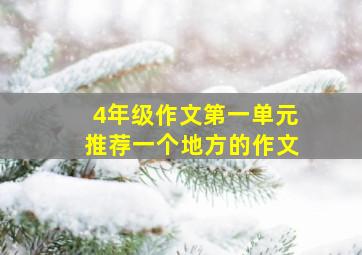 4年级作文第一单元
推荐一个地方的作文